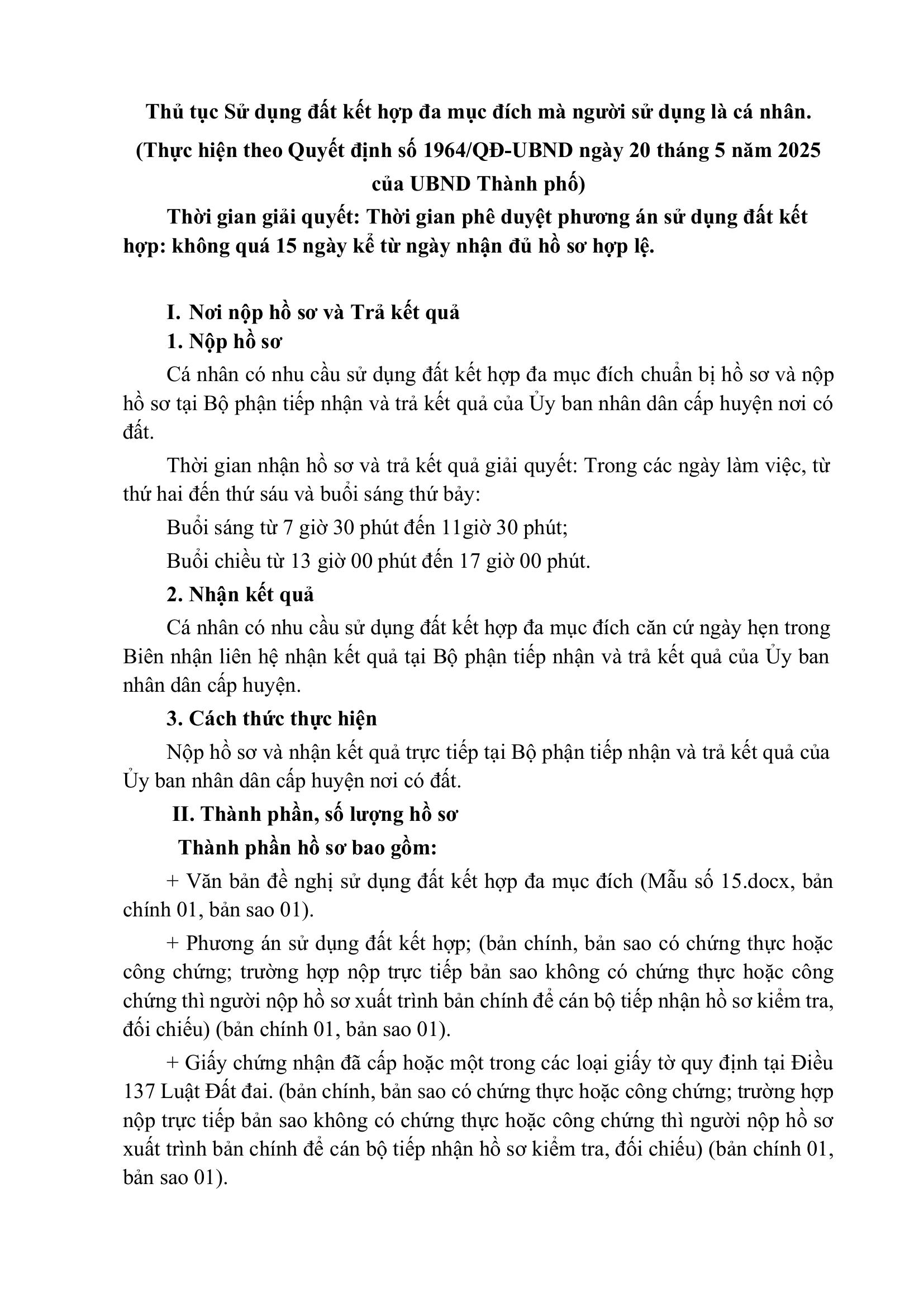 Thủ tục Sử dụng đất kết hợp đa mục đích mà người sử dụng là cá nhân.
(Thực hiện theo Quyết định số 1964/QĐ-UBND ngày 20 tháng 5 năm 2025 của UBND Thành phố)

Thời gian giải quyết: Thời gian phê duyệt phương án sử dụng đất kết hợp: không quá 15 ngày kể từ ngày nhận đủ hồ sơ hợp lệ.

I. Nơi nộp hồ sơ và Trả kết quả

1. Nộp hồ sơ

Cá nhân có nhu cầu sử dụng đất kết hợp đa mục đích chuẩn bị hồ sơ và nộp hồ sơ tại Bộ phận tiếp nhận và trả kết quả của Ủy ban nhân dân cấp huyện nơi có đất.

Thời gian nhận hồ sơ và trả kết quả giải quyết: Trong các ngày làm việc, từ thứ hai đến thứ sáu và buổi sáng thứ bảy:

Buổi sáng từ 7 giờ 30 phút đến 11giờ 30 phút;

Buổi chiều từ 13 giờ 00 phút đến 17 giờ 00 phút.

2. Nhận kết quả

Cá nhân có nhu cầu sử dụng đất kết hợp đa mục đích căn cứ ngày hẹn trong Biên nhận liên hệ nhận kết quả tại Bộ phận tiếp nhận và trả kết quả của Ủy ban nhân dân cấp huyện.

3. Cách thức thực hiện

Nộp hồ sơ và nhận kết quả trực tiếp tại Bộ phận tiếp nhận và trả kết quả của Ủy ban nhân dân cấp huyện nơi có đất.

II. Thành phần, số lượng hồ sơ

Thành phần hồ sơ bao gồm:

+ Văn bản đề nghị sử dụng đất kết hợp đa mục đích (Mẫu số 15.docx, bản chính 01, bản sao 01).

+ Phương án sử dụng đất kết hợp; (bản chính, bản sao có chứng thực hoặc công chứng; trường hợp nộp trực tiếp bản sao không có chứng thực hoặc công chứng thì người nộp hồ sơ xuất trình bản chính để cán bộ tiếp nhận hồ sơ kiểm tra, đối chiếu) (bản chính 01, bản sao 01).

+ Giấy chứng nhận đã cấp hoặc một trong các loại giấy tờ quy định tại Điều 137 Luật Đất đai. (bản chính, bản sao có chứng thực hoặc công chứng; trường hợp nộp trực tiếp bản sao không có chứng thực hoặc công chứng thì người nộp hồ sơ xuất trình bản chính để cán bộ tiếp nhận hồ sơ kiểm tra, đối chiếu) (bản chính 01, bản sao 01).